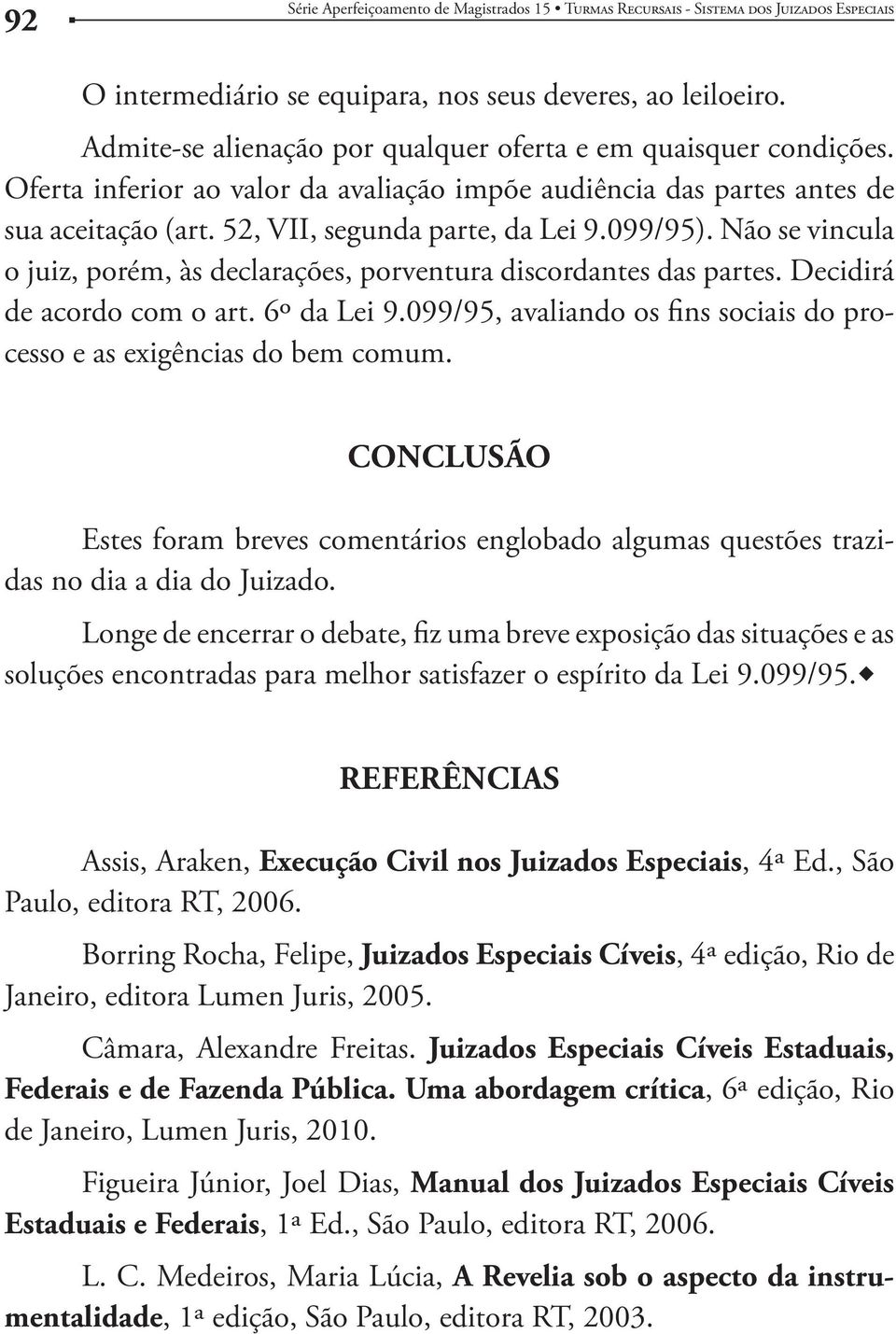 92 Série Aperfeiçoamento de Magistrados 15 • Turmas Recursais - Sistema dos Juizados Especiais

O intermediário se equipara, nos seus deveres, ao leiloeiro.

Admite-se alienação por qualquer oferta e em quaisquer condições. Oferta inferior ao valor da avaliação impõe audiência das partes antes de sua aceitação (art. 52, VII, segunda parte, da Lei 9.099/95). Não se vincula o juiz, porém, às declarações, porventura discordantes das partes. Decidirá de acordo com o art. 6º da Lei 9.099/95, avaliando os fins sociais do processo e as exigências do bem comum.

CONCLUSÃO

Estes foram breves comentários englobado algumas questões trazidas no dia a dia do Juizado.

Longe de encerrar o debate, fiz uma breve exposição das situações e as soluções encontradas para melhor satisfazer o espírito da Lei 9.099/95.◆

REFERÊNCIAS

Assis, Araken, Execução Civil nos Juizados Especiais, 4ª Ed., São Paulo, editora RT, 2006.

Borring Rocha, Felipe, Juizados Especiais Cíveis, 4ª edição, Rio de Janeiro, editora Lumen Juris, 2005.

Câmara, Alexandre Freitas. Juizados Especiais Cíveis Estaduais, Federais e de Fazenda Pública. Uma abordagem crítica, 6ª edição, Rio de Janeiro, Lumen Juris, 2010.

Figueira Júnior, Joel Dias, Manual dos Juizados Especiais Cíveis Estaduais e Federais, 1ª Ed., São Paulo, editora RT, 2006.

L. C. Medeiros, Maria Lúcia, A Revelia sob o aspecto da instrumentalidade, 1ª edição, São Paulo, editora RT, 2003.